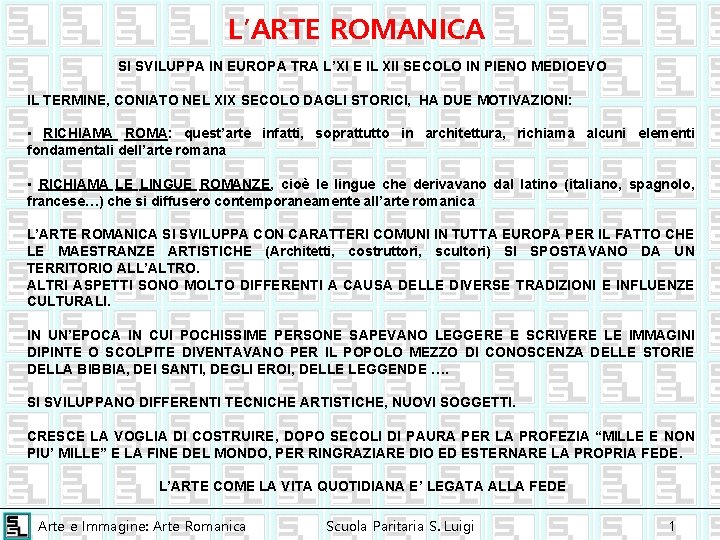 L'ARTE ROMANICA

SI SVILUPPA IN EUROPA TRA L'XI E IL XII SECOLO IN PIENO MEDIOEVO

IL TERMINE, CONIATO NEL XIX SECOLO DAGLI STORICI, HA DUE MOTIVAZIONI:

▪ RICHIAMA ROMA: quest'arte infatti, soprattutto in architettura, richiama alcuni elementi fondamentali dell'arte romana

▪ RICHIAMA LE LINGUE ROMANZE, cioè le lingue che derivavano dal latino (italiano, spagnolo, francese…) che si diffusero contemporaneamente all'arte romanica

L'ARTE ROMANICA SI SVILUPPA CON CARATTERI COMUNI IN TUTTA EUROPA PER IL FATTO CHE LE MAESTRANZE ARTISTICHE (Architetti, costruttori, scultori) SI SPOSTAVANO DA UN TERRITORIO ALL'ALTRO.
ALTRI ASPETTI SONO MOLTO DIFFERENTI A CAUSA DELLE DIVERSE TRADIZIONI E INFLUENZE CULTURALI.

IN UN'EPOCA IN CUI POCHISSIME PERSONE SAPEVANO LEGGERE E SCRIVERE LE IMMAGINI DIPINTE O SCOLPITE DIVENTAVANO PER IL POPOLO MEZZO DI CONOSCENZA DELLE STORIE DELLA BIBBIA, DEI SANTI, DEGLI EROI, DELLE LEGGENDE ….

SI SVILUPPANO DIFFERENTI TECNICHE ARTISTICHE, NUOVI SOGGETTI.

CRESCE LA VOGLIA DI COSTRUIRE, DOPO SECOLI DI PAURA PER LA PROFEZIA "MILLE E NON PIU' MILLE" E LA FINE DEL MONDO, PER RINGRAZIARE DIO ED ESTERNARE LA PROPRIA FEDE.

L'ARTE COME LA VITA QUOTIDIANA E' LEGATA ALLA FEDE

Arte e Immagine: Arte Romanica Scuola Paritaria S. Luigi 1